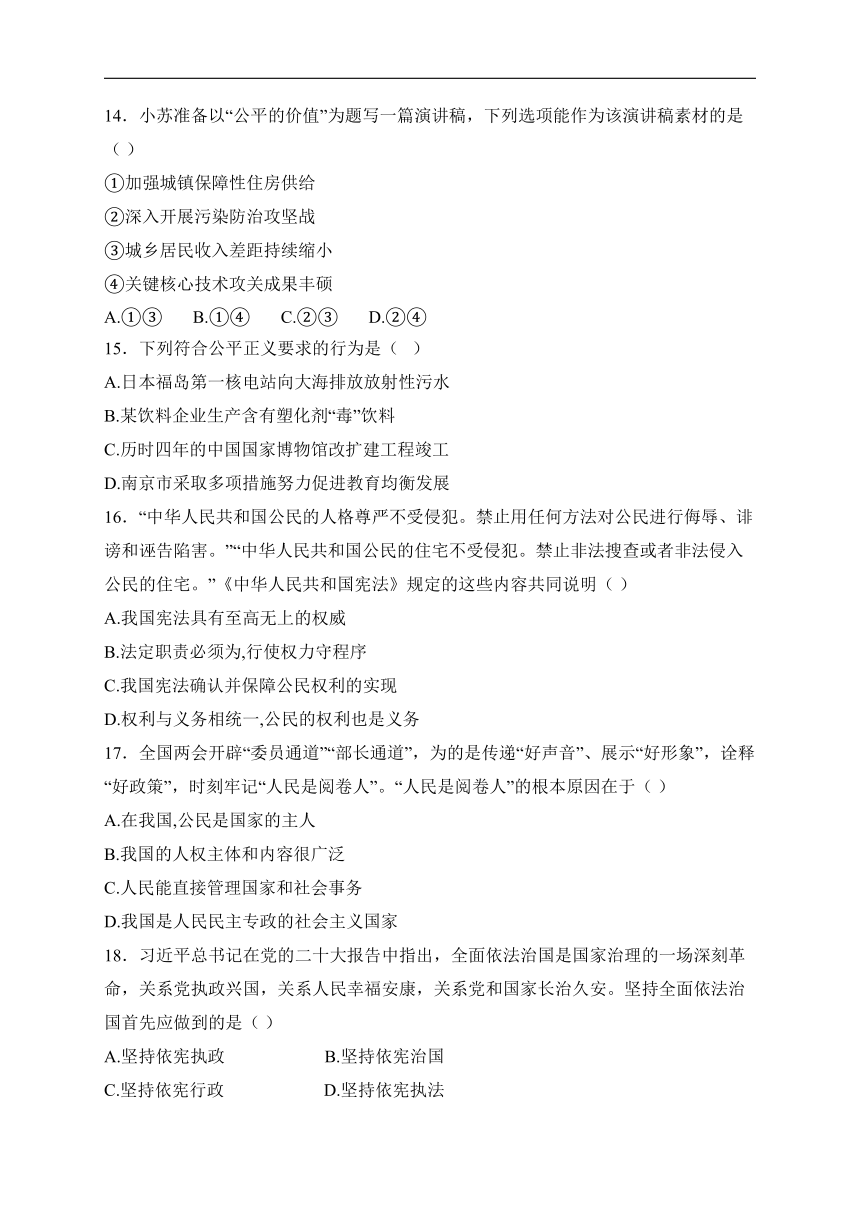 14．小苏准备以“公平的价值”为题写一篇演讲稿，下列选项能作为该演讲稿素材的是（ ）

①加强城镇保障性住房供给

②深入开展污染防治攻坚战

③城乡居民收入差距持续缩小

④关键核心技术攻关成果丰硕

A.①③　B.①④　C.②③　D.②④

15．下列符合公平正义要求的行为是（　）

A.日本福岛第一核电站向大海排放放射性污水

B.某饮料企业生产含有塑化剂“毒”饮料

C.历时四年的中国国家博物馆改扩建工程竣工

D.南京市采取多项措施努力促进教育均衡发展

16．“中华人民共和国公民的人格尊严不受侵犯。禁止用任何方法对公民进行侮辱、诽谤和诬告陷害。”“中华人民共和国公民的住宅不受侵犯。禁止非法搜查或者非法侵入公民的住宅。”《中华人民共和国宪法》规定的这些内容共同说明（ ）

A.我国宪法具有至高无上的权威

B.法定职责必须为,行使权力守程序

C.我国宪法确认并保障公民权利的实现

D.权利与义务相统一,公民的权利也是义务

17．全国两会开辟“委员通道”“部长通道”，为的是传递“好声音”、展示“好形象”，诠释“好政策”，时刻牢记“人民是阅卷人”。“人民是阅卷人”的根本原因在于（ ）

A.在我国,公民是国家的主人

B.我国的人权主体和内容很广泛

C.人民能直接管理国家和社会事务

D.我国是人民民主专政的社会主义国家

18．习近平总书记在党的二十大报告中指出，全面依法治国是国家治理的一场深刻革命，关系党执政兴国，关系人民幸福安康，关系党和国家长治久安。坚持全面依法治国首先应做到的是（ ）

A.坚持依宪执政　B.坚持依宪治国

C.坚持依宪行政　D.坚持依宪执法